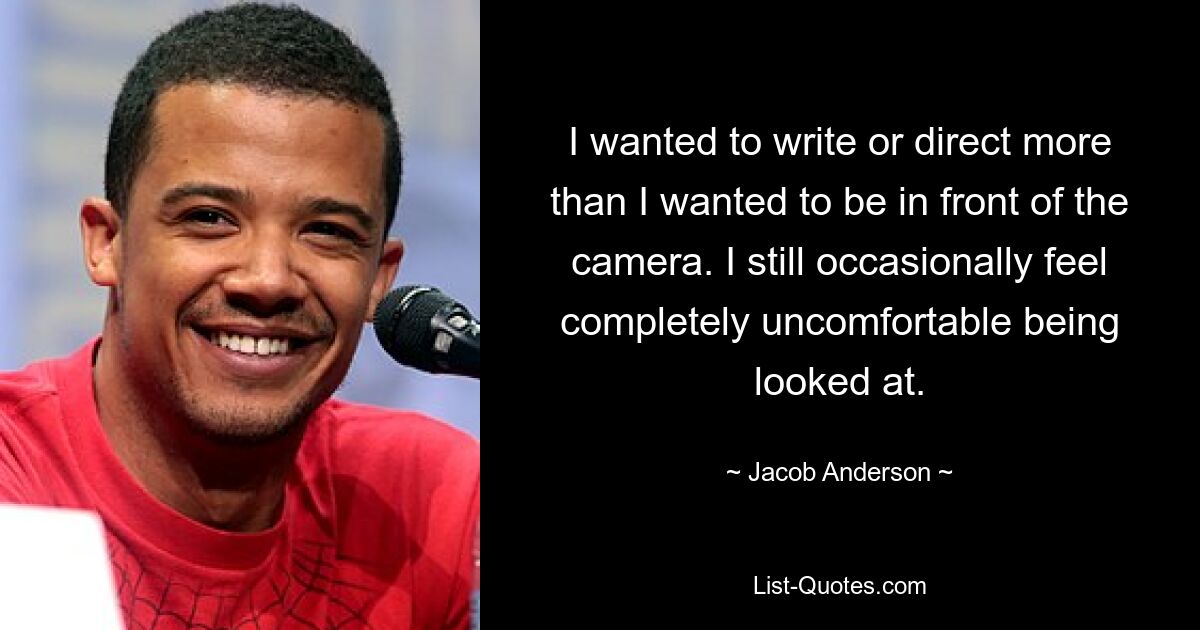 I wanted to write or direct more than I wanted to be in front of the camera. I still occasionally feel completely uncomfortable being looked at.

~ Jacob Anderson ~

List-Quotes.com